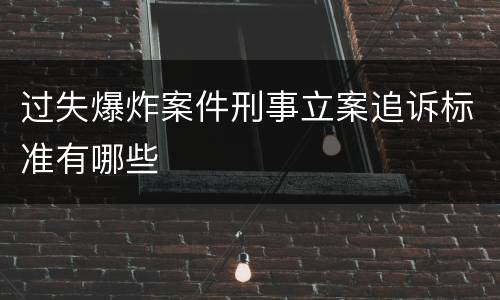 过失爆炸案件刑事立案追诉标准有哪些